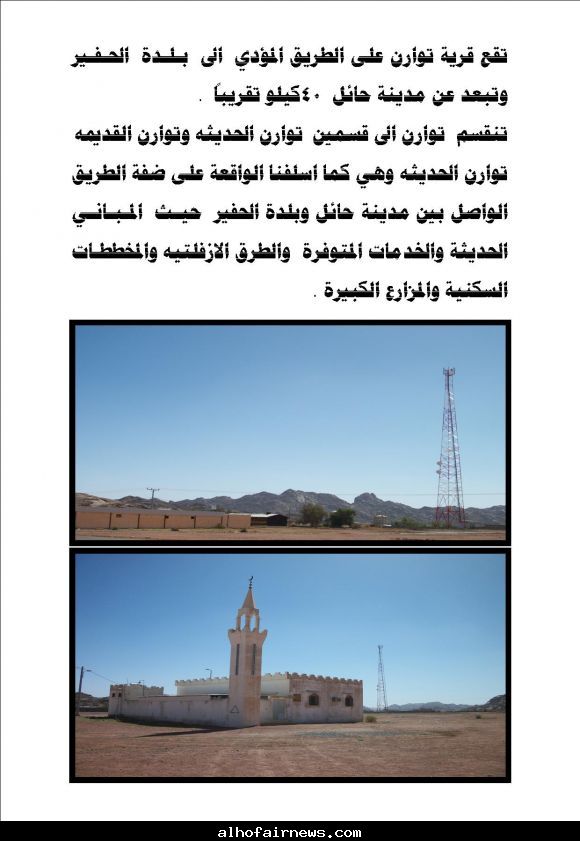 تقع قرية توارن على الطريق المؤدي الى بلدة الحفير وتبعد عن مدينة حائل ٤٠كيلو تقريباً .

تنقسم توارن الى قسمين توارن الحديثه وتوارن القديمه توارن الحديثه وهي كما اسلفنا الواقعة على ضفة الطريق الواصل بين مدينة حائل وبلدة الحفير حيث المباني الحديثة والخدمات المتوفرة والطرق الازفلتيه والمخططات السكنية والمزارع الكبيرة .

alhofairnews.com